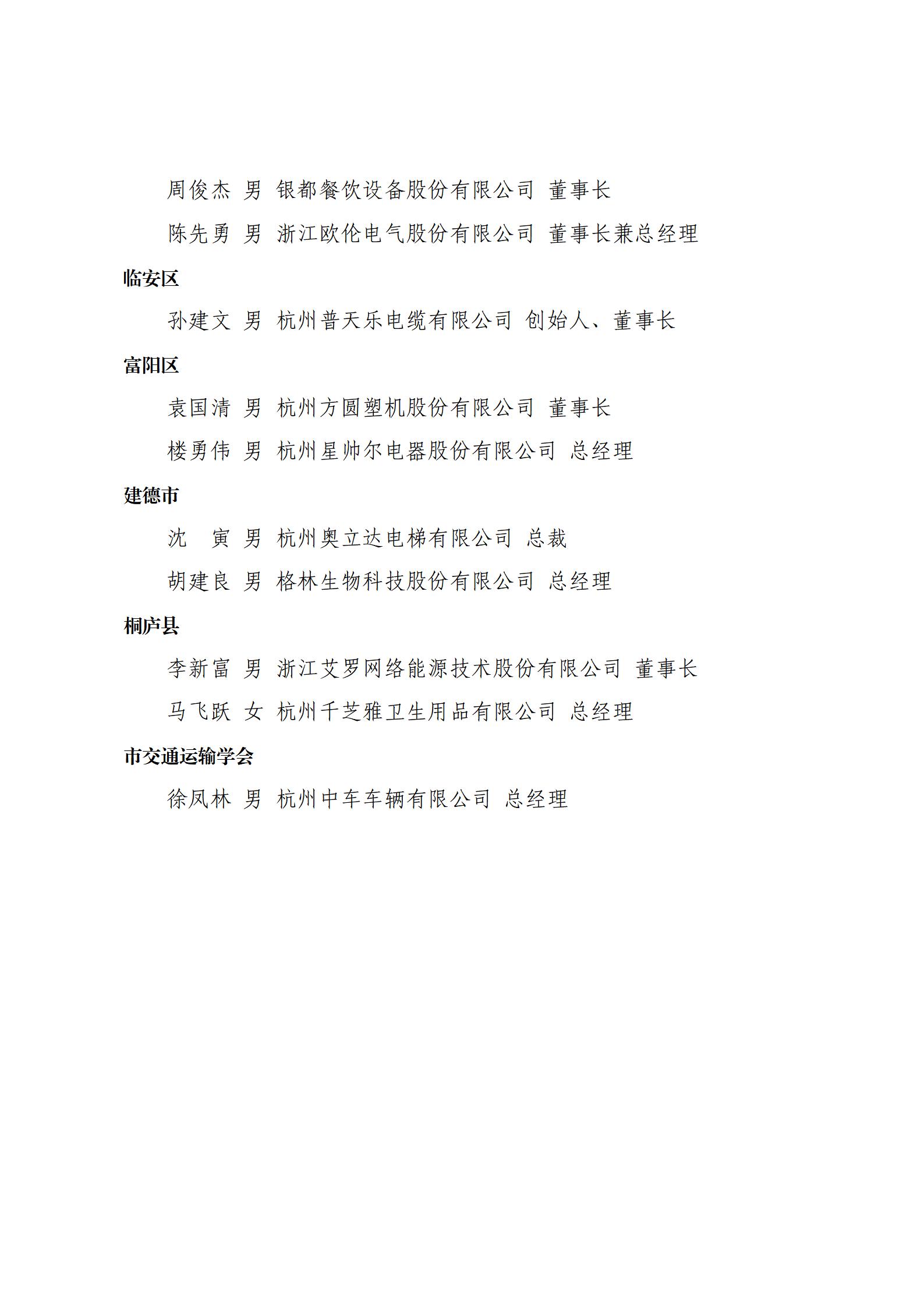 周俊杰 男 银都餐饮设备股份有限公司 董事长

陈先勇 男 浙江欧伦电气股份有限公司 董事长兼总经理

临安区

孙建文 男 杭州普天乐电缆有限公司 创始人、董事长

富阳区

袁国清 男 杭州方圆塑机股份有限公司 董事长

楼勇伟 男 杭州星帅尔电器股份有限公司 总经理

建德市

沈　寅 男 杭州奥立达电梯有限公司 总裁

胡建良 男 格林生物科技股份有限公司 总经理

桐庐县

李新富 男 浙江艾罗网络能源技术股份有限公司 董事长

马飞跃 女 杭州千芝雅卫生用品有限公司 总经理

市交通运输学会

徐凤林 男 杭州中车车辆有限公司 总经理